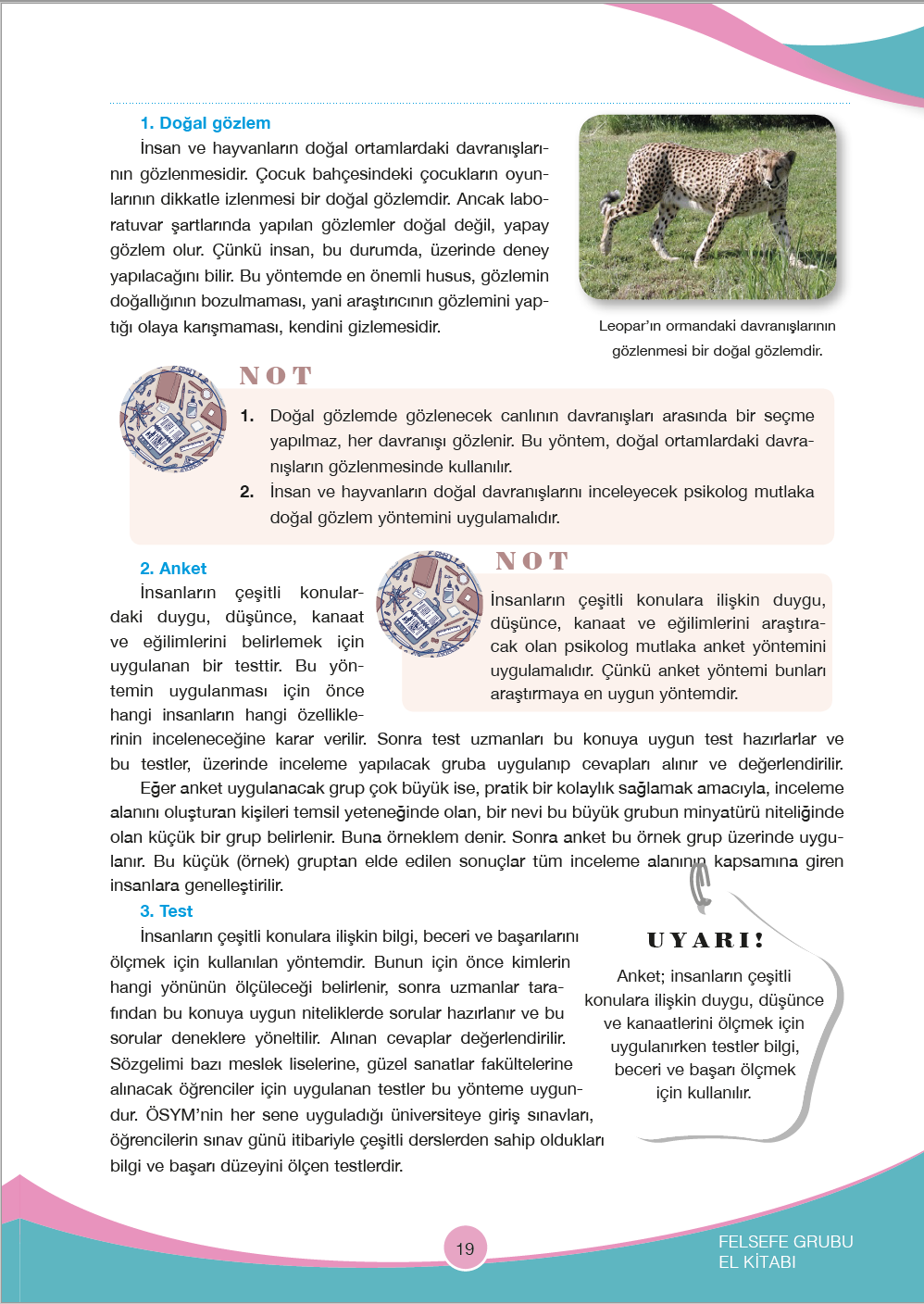 1. Doğal gözlem

İnsan ve hayvanların doğal ortamlardaki davranışlarının gözlenmesidir. Çocuk bahçesindeki çocukların oyunlarının dikkatle izlenmesi bir doğal gözlemdir. Ancak laboratuvar şartlarında yapılan gözlemler doğal değil, yapay gözlem olur. Çünkü insan, bu durumda, üzerinde deney yapılacağını bilir. Bu yöntemde en önemli husus, gözlemin doğallığının bozulmaması, yani araştırıcının gözlemini yaptığı olaya karışmaması, kendini gizlemesidir.

Leopar'ın ormandaki davranışlarının gözlenmesi bir doğal gözlemdir.

NOT

1. Doğal gözlemde gözlenecek canlının davranışları arasında bir seçme yapılmaz, her davranışı gözlenir. Bu yöntem, doğal ortamlardaki davranışların gözlenmesinde kullanılır.
2. İnsan ve hayvanların doğal davranışlarını inceleyecek psikolog mutlaka doğal gözlem yöntemini uygulamalıdır.

2. Anket

İnsanların çeşitli konulardaki duygu, düşünce, kanaat ve eğilimlerini belirlemek için uygulanan bir testtir. Bu yöntemin uygulanması için önce hangi insanların hangi özelliklerinin inceleneceğine karar verilir. Sonra test uzmanları bu konuya uygun test hazırlarlar ve bu testler, üzerinde inceleme yapılacak gruba uygulanıp cevapları alınır ve değerlendirilir.

NOT

İnsanların çeşitli konulara ilişkin duygu, düşünce, kanaat ve eğilimlerini araştıracak olan psikolog mutlaka anket yöntemini uygulamalıdır. Çünkü anket yöntemi bunları araştırmaya en uygun yöntemdir.

Eğer anket uygulanacak grup çok büyük ise, pratik bir kolaylık sağlamak amacıyla, inceleme alanını oluşturan kişileri temsil yeteneğinde olan, bir nevi bu büyük grubun minyatürü niteliğinde olan küçük bir grup belirlenir. Buna örneklem denir. Sonra anket bu örnek grup üzerinde uygulanır. Bu küçük (örnek) gruptan elde edilen sonuçlar tüm inceleme alanının kapsamına giren insanlara genelleştirilir.

3. Test

İnsanların çeşitli konulara ilişkin bilgi, beceri ve başarılarını ölçmek için kullanılan yöntemdir. Bunun için önce kimlerin hangi yönünün ölçüleceği belirlenir, sonra uzmanlar tarafından bu konuya uygun niteliklerde sorular hazırlanır ve bu sorular deneklere yöneltilir. Alınan cevaplar değerlendirilir. Sözgelimi bazı meslek liselerine, güzel sanatlar fakültelerine alınacak öğrenciler için uygulanan testler bu yönteme uygundur. ÖSYM'nin her sene uyguladığı üniversiteye giriş sınavları, öğrencilerin sınav günü itibariyle çeşitli derslerden sahip oldukları bilgi ve başarı düzeyini ölçen testlerdir.

UYARI!

Anket; insanların çeşitli konulara ilişkin duygu, düşünce ve kanaatlerini ölçmek için uygulanırken testler bilgi, beceri ve başarı ölçmek için kullanılır.

19

FELSEFE GRUBU
EL KİTABI